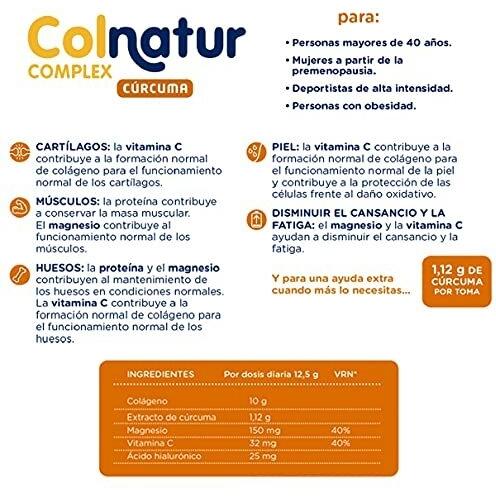 Colnatur
COMPLEX
CÚRCUMA

para:

• Personas mayores de 40 años.

• Mujeres a partir de la premenopausia.

• Deportistas de alta intensidad.

• Personas con obesidad.

CARTÍLAGOS: la vitamina C contribuye a la formación normal de colágeno para el funcionamiento normal de los cartílagos.

MÚSCULOS: la proteína contribuye a conservar la masa muscular. El magnesio contribuye al funcionamiento normal de los músculos.

HUESOS: la proteína y el magnesio contribuyen al mantenimiento de los huesos en condiciones normales. La vitamina C contribuye a la formación normal de colágeno para el funcionamiento normal de los huesos.

PIEL: la vitamina C contribuye a la formación normal de colágeno para el funcionamiento normal de la piel y contribuye a la protección de las células frente al daño oxidativo.

DISMINUIR EL CANSANCIO Y LA FATIGA: el magnesio y la vitamina C ayudan a disminuir el cansancio y la fatiga.

Y para una ayuda extra cuando más lo necesitas...

1,12 g DE CÚRCUMA POR TOMA

| INGREDIENTES | Por dosis diaria 12,5 g | VRN* |
|---|---|---|
| Colágeno | 10 g | |
| Extracto de cúrcuma | 1,12 g | |
| Magnesio | 150 mg | 40% |
| Vitamina C | 32 mg | 40% |
| Ácido hialurónico | 25 mg | |